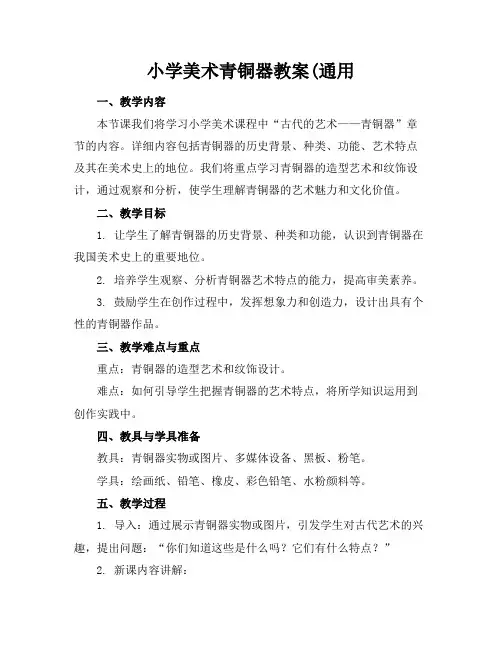 小学美术青铜器教案(通用

一、教学内容

本节课我们将学习小学美术课程中“古代的艺术——青铜器”章节的内容。详细内容包括青铜器的历史背景、种类、功能、艺术特点及其在美术史上的地位。我们将重点学习青铜器的造型艺术和纹饰设计，通过观察和分析，使学生理解青铜器的艺术魅力和文化价值。

二、教学目标

1. 让学生了解青铜器的历史背景、种类和功能，认识到青铜器在我国美术史上的重要地位。

2. 培养学生观察、分析青铜器艺术特点的能力，提高审美素养。

3. 鼓励学生在创作过程中，发挥想象力和创造力，设计出具有个性的青铜器作品。

三、教学难点与重点

重点：青铜器的造型艺术和纹饰设计。

难点：如何引导学生把握青铜器的艺术特点，将所学知识运用到创作实践中。

四、教具与学具准备

教具：青铜器实物或图片、多媒体设备、黑板、粉笔。

学具：绘画纸、铅笔、橡皮、彩色铅笔、水粉颜料等。

五、教学过程

1. 导入：通过展示青铜器实物或图片，引发学生对古代艺术的兴趣，提出问题：“你们知道这些是什么吗？它们有什么特点？”

2. 新课内容讲解：